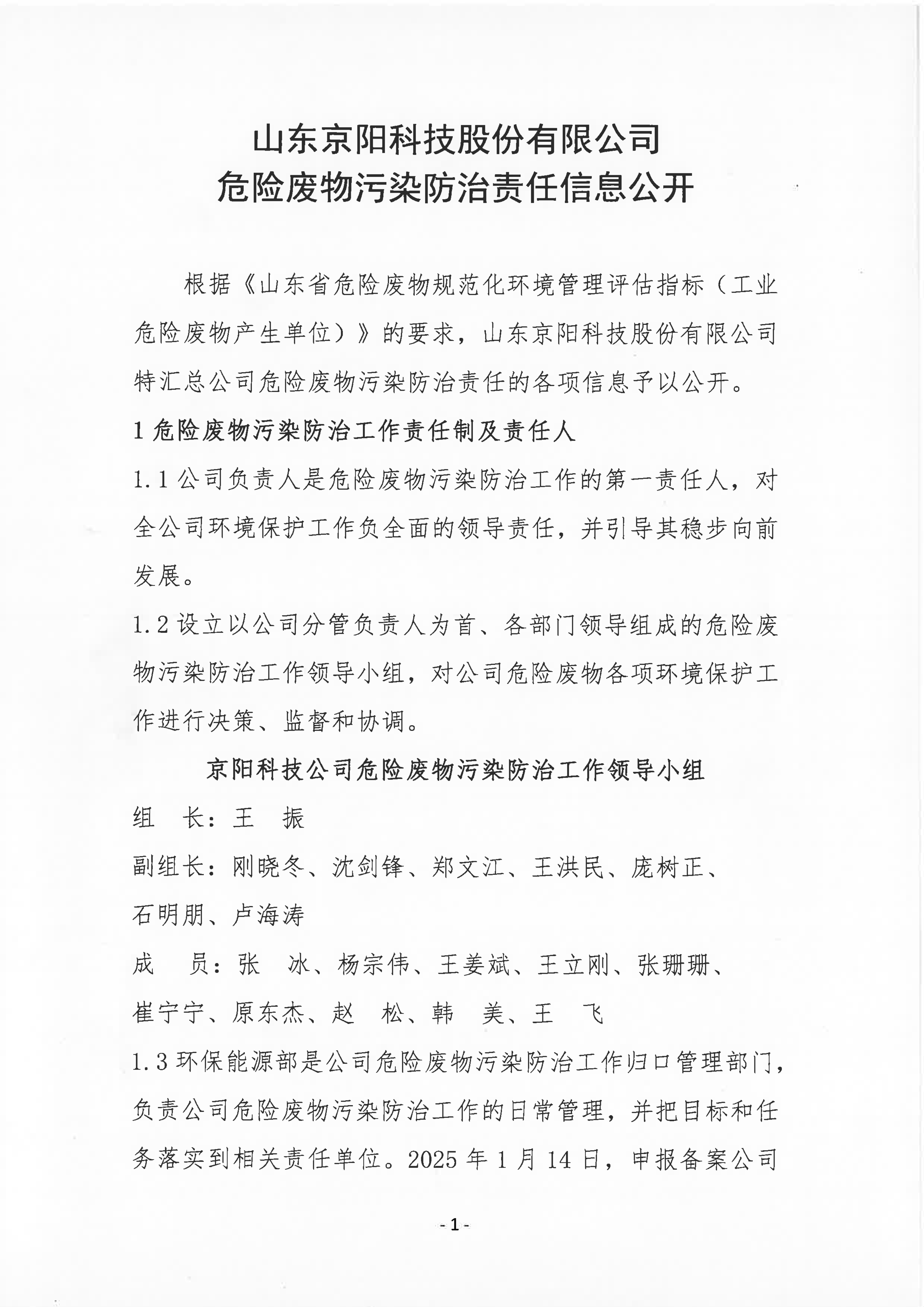 山东京阳科技股份有限公司
危险废物污染防治责任信息公开

根据《山东省危险废物规范化环境管理评估指标（工业危险废物产生单位）》的要求，山东京阳科技股份有限公司特汇总公司危险废物污染防治责任的各项信息予以公开。

1 危险废物污染防治工作责任制及责任人

1.1 公司负责人是危险废物污染防治工作的第一责任人，对全公司环境保护工作负全面的领导责任，并引导其稳步向前发展。

1.2 设立以公司分管负责人为首、各部门领导组成的危险废物污染防治工作领导小组，对公司危险废物各项环境保护工作进行决策、监督和协调。

京阳科技公司危险废物污染防治工作领导小组

组　长：王　振

副组长：刚晓冬、沈剑锋、郑文江、王洪民、庞树正、石明朋、卢海涛

成　员：张　冰、杨宗伟、王姜斌、王立刚、张珊珊、崔宁宁、原东杰、赵　松、韩　美、王　飞

1.3 环保能源部是公司危险废物污染防治工作归口管理部门，负责公司危险废物污染防治工作的日常管理，并把目标和任务落实到相关责任单位。2025 年 1 月 14 日，申报备案公司

- 1 -